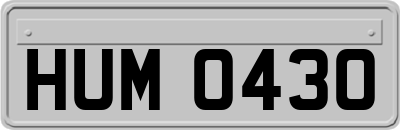 HUM 0430